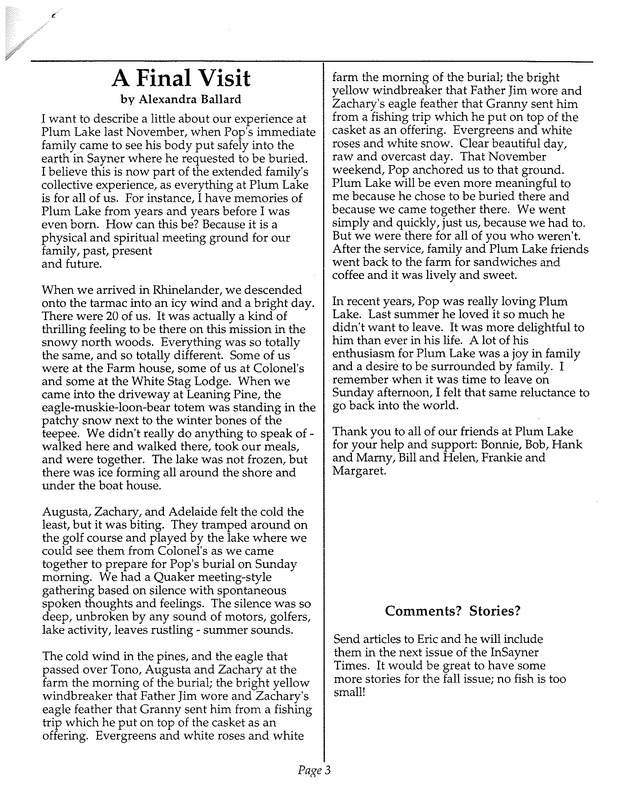 A Final Visit
by Alexandra Ballard

I want to describe a little about our experience at Plum Lake last November, when Pop's immediate family came to see his body put safely into the earth in Sayner where he requested to be buried. I believe this is now part of the extended family's collective experience, as everything at Plum Lake is for all of us. For instance, I have memories of Plum Lake from years and years before I was even born. How can this be? Because it is a physical and spiritual meeting ground for our family, past, present and future.

When we arrived in Rhinelander, we descended onto the tarmac into an icy wind and a bright day. There were 20 of us. It was actually a kind of thrilling feeling to be there on this mission in the snowy north woods. Everything was so totally the same, and so totally different. Some of us were at the Farm house, some of us at Colonel's and some at the White Stag Lodge. When we came into the driveway at Leaning Pine, the eagle-muskie-loon-bear totem was standing in the patchy snow next to the winter bones of the teepee. We didn't really do anything to speak of - walked here and walked there, took our meals, and were together. The lake was not frozen, but there was ice forming all around the shore and under the boat house.

Augusta, Zachary, and Adelaide felt the cold the least, but it was biting. They tramped around on the golf course and played by the lake where we could see them from Colonel's as we came together to prepare for Pop's burial on Sunday morning. We had a Quaker meeting-style gathering based on silence with spontaneous spoken thoughts and feelings. The silence was so deep, unbroken by any sound of motors, golfers, lake activity, leaves rustling - summer sounds.

The cold wind in the pines, and the eagle that passed over Tono, Augusta and Zachary at the farm the morning of the burial; the bright yellow windbreaker that Father Jim wore and Zachary's eagle feather that Granny sent him from a fishing trip which he put on top of the casket as an offering. Evergreens and white roses and white farm the morning of the burial; the bright yellow windbreaker that Father Jim wore and Zachary's eagle feather that Granny sent him from a fishing trip which he put on top of the casket as an offering. Evergreens and white roses and white snow. Clear beautiful day, raw and overcast day. That November weekend, Pop anchored us to that ground. Plum Lake will be even more meaningful to me because he chose to be buried there and because we came together there. We went simply and quickly, just us, because we had to. But we were there for all of you who weren't. After the service, family and Plum Lake friends went back to the farm for sandwiches and coffee and it was lively and sweet.

In recent years, Pop was really loving Plum Lake. Last summer he loved it so much he didn't want to leave. It was more delightful to him than ever in his life. A lot of his enthusiasm for Plum Lake was a joy in family and a desire to be surrounded by family. I remember when it was time to leave on Sunday afternoon, I felt that same reluctance to go back into the world.

Thank you to all of our friends at Plum Lake for your help and support: Bonnie, Bob, Hank and Marny, Bill and Helen, Frankie and Margaret.

Comments? Stories?

Send articles to Eric and he will include them in the next issue of the InSayner Times. It would be great to have some more stories for the fall issue; no fish is too small!

Page 3